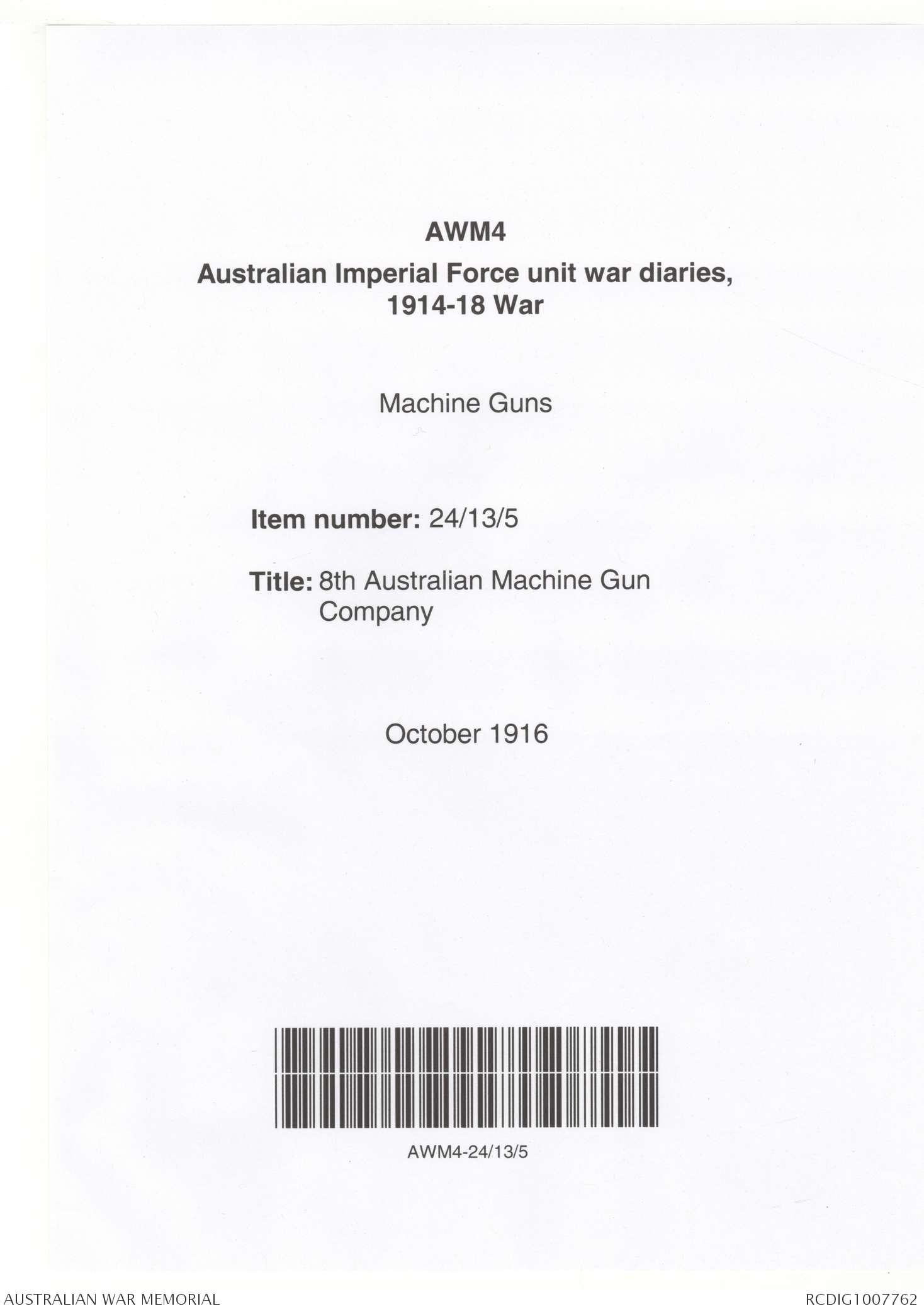 AWM4

Australian Imperial Force unit war diaries, 1914-18 War

Machine Guns

Item number: 24/13/5

Title: 8th Australian Machine Gun Company

October 1916

AWM4-24/13/5

AUSTRALIAN WAR MEMORIAL

RCDIG1007762